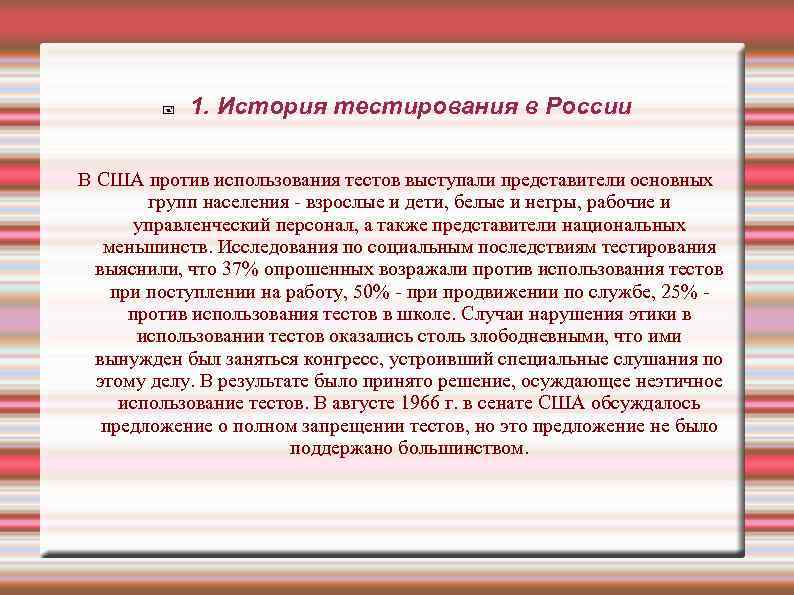 1. История тестирования в России

В США против использования тестов выступали представители основных групп населения - взрослые и дети, белые и негры, рабочие и управленческий персонал, а также представители национальных меньшинств. Исследования по социальным последствиям тестирования выяснили, что 37% опрошенных возражали против использования тестов при поступлении на работу, 50% - при продвижении по службе, 25% - против использования тестов в школе. Случаи нарушения этики в использовании тестов оказались столь злободневными, что ими вынужден был заняться конгресс, устроивший специальные слушания по этому делу. В результате было принято решение, осуждающее неэтичное использование тестов. В августе 1966 г. в сенате США обсуждалось предложение о полном запрещении тестов, но это предложение не было поддержано большинством.